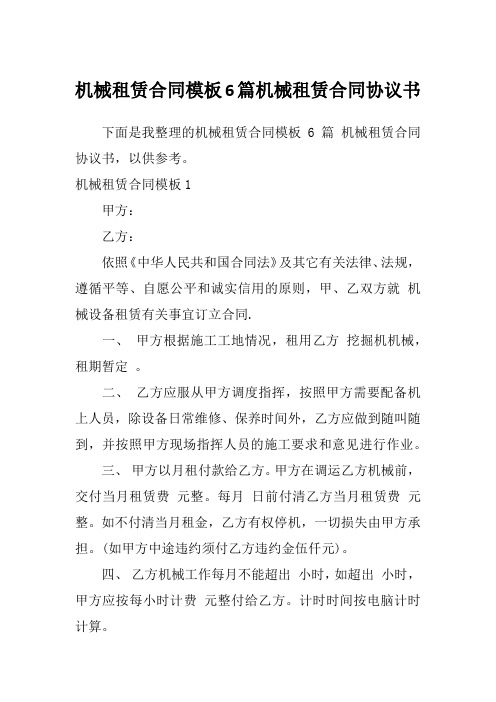 机械租赁合同模板6篇机械租赁合同协议书

下面是我整理的机械租赁合同模板 6 篇 机械租赁合同协议书，以供参考。

机械租赁合同模板1

甲方：

乙方：

依照《中华人民共和国合同法》及其它有关法律、法规，遵循平等、自愿公平和诚实信用的原则，甲、乙双方就 机械设备租赁有关事宜订立合同.

一、 甲方根据施工工地情况，租用乙方 挖掘机机械，租期暂定 。

二、 乙方应服从甲方调度指挥，按照甲方需要配备机上人员，除设备日常维修、保养时间外，乙方应做到随叫随到，并按照甲方现场指挥人员的施工要求和意见进行作业。

三、 甲方以月租付款给乙方。甲方在调运乙方机械前，交付当月租赁费 元整。每月 日前付清乙方当月租赁费 元整。如不付清当月租金，乙方有权停机，一切损失由甲方承担。(如甲方中途违约须付乙方违约金伍仟元)。

四、 乙方机械工作每月不能超出 小时，如超出 小时，甲方应按每小时计费 元整付给乙方。计时时间按电脑计时计算。